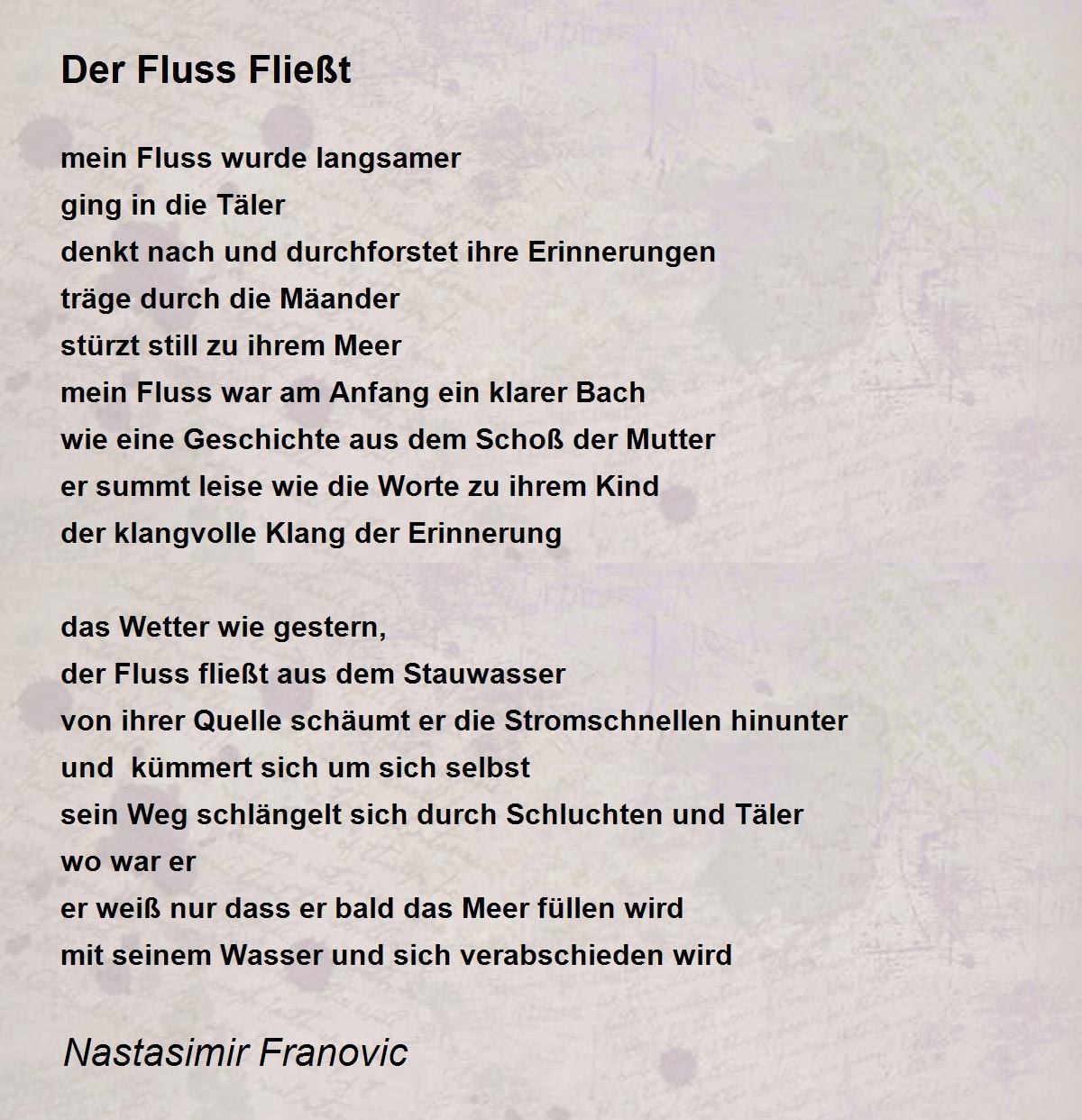 Der Fluss Fließt

mein Fluss wurde langsamer
ging in die Täler
denkt nach und durchforstet ihre Erinnerungen
träge durch die Mäander
stürzt still zu ihrem Meer
mein Fluss war am Anfang ein klarer Bach
wie eine Geschichte aus dem Schoß der Mutter
er summt leise wie die Worte zu ihrem Kind
der klangvolle Klang der Erinnerung

das Wetter wie gestern,
der Fluss fließt aus dem Stauwasser
von ihrer Quelle schäumt er die Stromschnellen hinunter
und  kümmert sich um sich selbst
sein Weg schlängelt sich durch Schluchten und Täler
wo war er
er weiß nur dass er bald das Meer füllen wird
mit seinem Wasser und sich verabschieden wird

Nastasimir Franovic